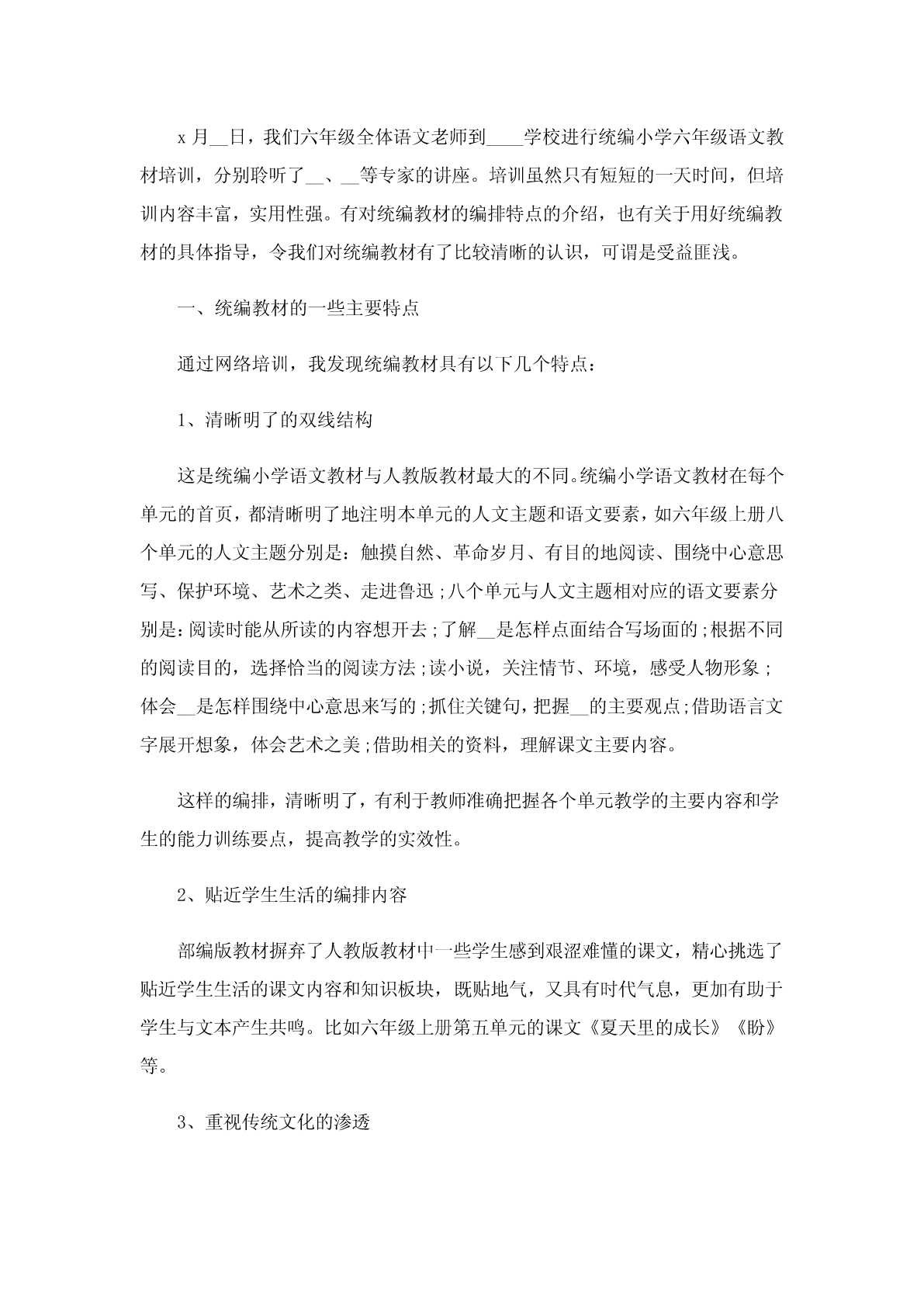 x 月__日，我们六年级全体语文老师到____学校进行统编小学六年级语文教材培训，分别聆听了__、__等专家的讲座。培训虽然只有短短的一天时间，但培训内容丰富，实用性强。有对统编教材的编排特点的介绍，也有关于用好统编教材的具体指导，令我们对统编教材有了比较清晰的认识，可谓是受益匪浅。

一、统编教材的一些主要特点

通过网络培训，我发现统编教材具有以下几个特点：

1、清晰明了的双线结构

这是统编小学语文教材与人教版教材最大的不同。统编小学语文教材在每个单元的首页，都清晰明了地注明本单元的人文主题和语文要素，如六年级上册八个单元的人文主题分别是：触摸自然、革命岁月、有目的地阅读、围绕中心意思写、保护环境、艺术之类、走进鲁迅；八个单元与人文主题相对应的语文要素分别是：阅读时能从所读的内容想开去；了解__是怎样点面结合写场面的；根据不同的阅读目的，选择恰当的阅读方法；读小说，关注情节、环境，感受人物形象；体会__是怎样围绕中心意思来写的；抓住关键句，把握__的主要观点；借助语言文字展开想象，体会艺术之美；借助相关的资料，理解课文主要内容。

这样的编排，清晰明了，有利于教师准确把握各个单元教学的主要内容和学生的能力训练要点，提高教学的实效性。

2、贴近学生生活的编排内容

部编版教材摒弃了人教版教材中一些学生感到艰涩难懂的课文，精心挑选了贴近学生生活的课文内容和知识板块，既贴地气，又具有时代气息，更加有助于学生与文本产生共鸣。比如六年级上册第五单元的课文《夏天里的成长》《盼》等。

3、重视传统文化的渗透